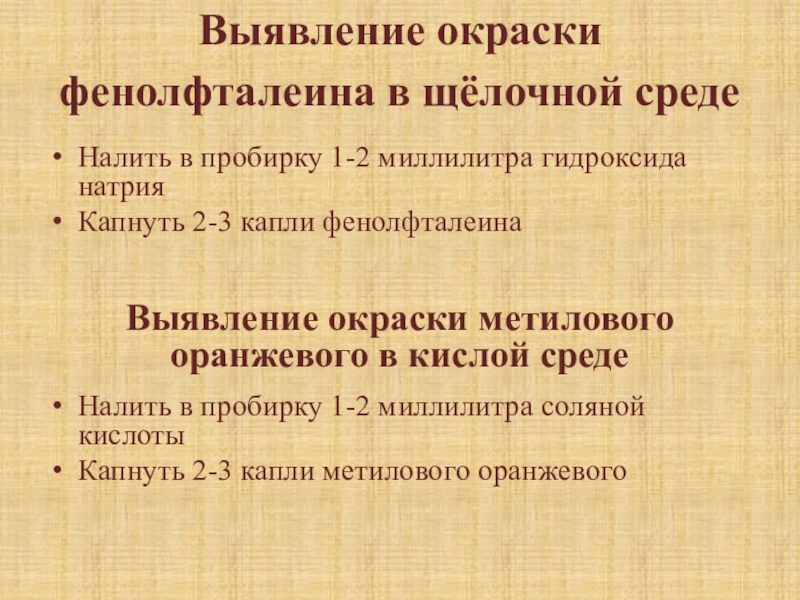 Выявление окраски фенолфталеина в щёлочной среде

• Налить в пробирку 1-2 миллилитра гидроксида натрия
• Капнуть 2-3 капли фенолфталеина

Выявление окраски метилового оранжевого в кислой среде

• Налить в пробирку 1-2 миллилитра соляной кислоты
• Капнуть 2-3 капли метилового оранжевого